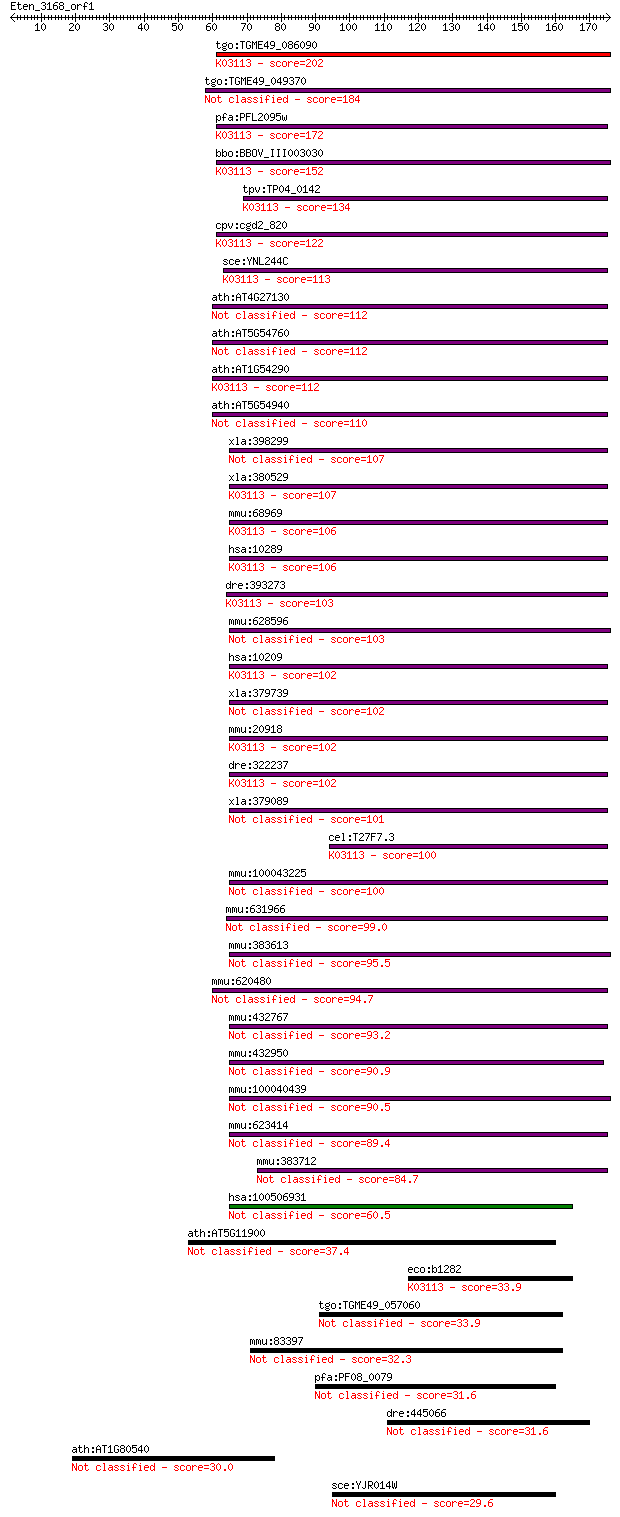 Eten_3168_orf1
10 20 30 40 50 60 70 80 90 100 110 120 130 140 150 160 170

tgo:TGME49_086090
K03113 - score=202
tgo:TGME49_049370
Not classified - score=184
pfa:PFL2095w
K03113 - score=172
bbo:BBOV_III003030
K03113 - score=152
tpv:TP04_0142
K03113 - score=134
cpv:cgd2_820
K03113 - score=122
sce:YNL244C
K03113 - score=113
ath:AT4G27130
Not classified - score=112
ath:AT5G54760
Not classified - score=112
ath:AT1G54290
K03113 - score=112
ath:AT5G54940
Not classified - score=110
xla:398299
Not classified - score=107
xla:380529
K03113 - score=107
mmu:68969
K03113 - score=106
hsa:10289
K03113 - score=106
dre:393273
K03113 - score=103
mmu:628596
Not classified - score=103
hsa:10209
K03113 - score=102
xla:379739
Not classified - score=102
mmu:20918
K03113 - score=102
dre:322237
K03113 - score=102
xla:379089
Not classified - score=101
cel:T27F7.3
K03113 - score=100
mmu:100043225
Not classified - score=100
mmu:631966
Not classified - score=99.0
mmu:383613
Not classified - score=95.5
mmu:620480
Not classified - score=94.7
mmu:432767
Not classified - score=93.2
mmu:432950
Not classified - score=90.9
mmu:100040439
Not classified - score=90.5
mmu:623414
Not classified - score=89.4
mmu:383712
Not classified - score=84.7
hsa:100506931
Not classified - score=60.5
ath:AT5G11900
Not classified - score=37.4
eco:b1282
K03113 - score=33.9
tgo:TGME49_057060
Not classified - score=33.9
mmu:83397
Not classified - score=32.3
pfa:PF08_0079
Not classified - score=31.6
dre:445066
Not classified - score=31.6
ath:AT1G80540
Not classified - score=30.0
sce:YJR014W
Not classified - score=29.6